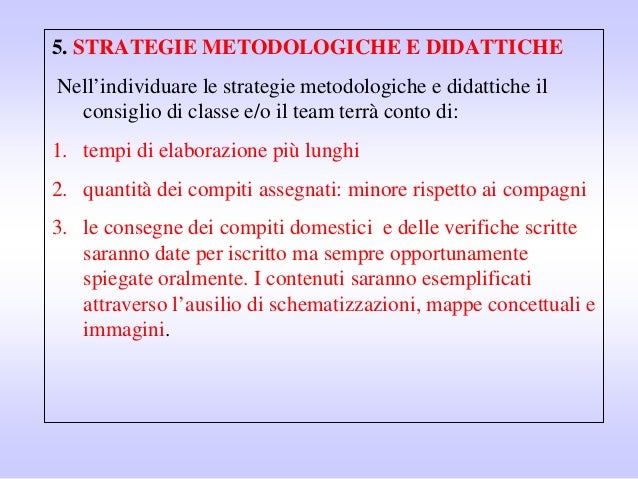 5. STRATEGIE METODOLOGICHE E DIDATTICHE

Nell’individuare le strategie metodologiche e didattiche il consiglio di classe e/o il team terrà conto di:

1. tempi di elaborazione più lunghi

2. quantità dei compiti assegnati: minore rispetto ai compagni

3. le consegne dei compiti domestici e delle verifiche scritte saranno date per iscritto ma sempre opportunamente spiegate oralmente. I contenuti saranno esemplificati attraverso l’ausilio di schematizzazioni, mappe concettuali e immagini.